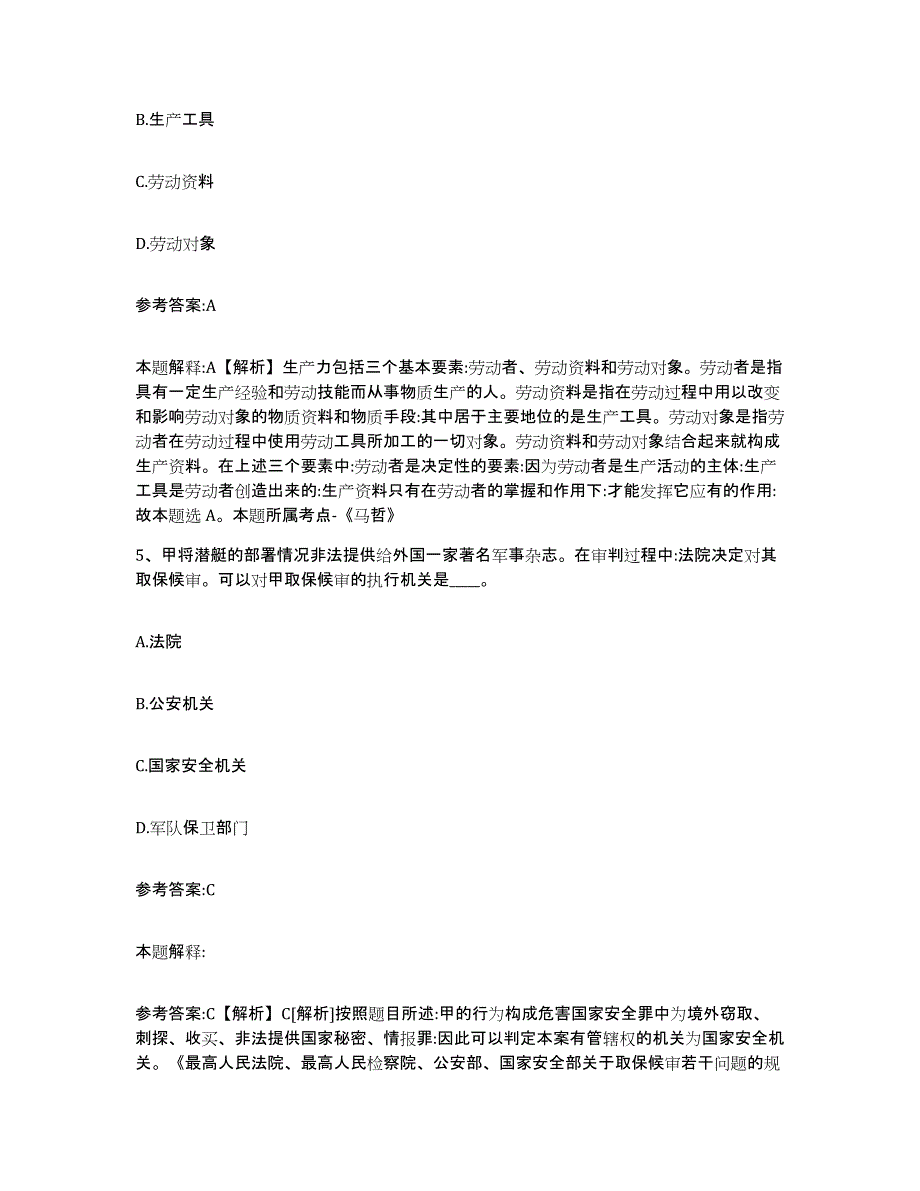 B.生产工具

C.劳动资料

D.劳动对象

参考答案:A

本题解释:A【解析】生产力包括三个基本要素:劳动者、劳动资料和劳动对象。劳动者是指具有一定生产经验和劳动技能而从事物质生产的人。劳动资料是指在劳动过程中用以改变和影响劳动对象的物质资料和物质手段:其中居于主要地位的是生产工具。劳动对象是指劳动者在劳动过程中使用劳动工具所加工的一切对象。劳动资料和劳动对象结合起来就构成生产资料。在上述三个要素中:劳动者是决定性的要素:因为劳动者是生产活动的主体:生产工具是劳动者创造出来的:生产资料只有在劳动者的掌握和作用下:才能发挥它应有的作用:故本题选 A。本题所属考点-《马哲》

5、甲将潜艇的部署情况非法提供给外国一家著名军事杂志。在审判过程中:法院决定对其取保候审。可以对甲取保候审的执行机关是____。

A.法院

B.公安机关

C.国家安全机关

D.军队保卫部门

参考答案:C

本题解释:

参考答案:C【解析】C[解析]按照题目所述:甲的行为构成危害国家安全罪中为境外窃取、刺探、收买、非法提供国家秘密、情报罪:因此可以判定本案有管辖权的机关为国家安全机关。《最高人民法院、最高人民检察院、公安部、国家安全部关于取保候审若干问题的规